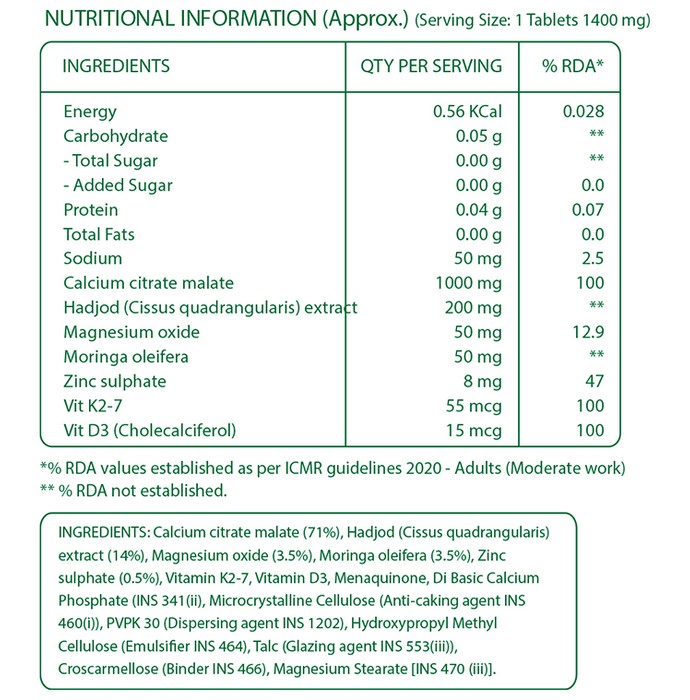 NUTRITIONAL INFORMATION (Approx.) (Serving Size: 1 Tablets 1400 mg)

| INGREDIENTS | QTY PER SERVING | % RDA* |
|---|---|---|
| Energy | 0.56 KCal | 0.028 |
| Carbohydrate | 0.05 g | ** |
| - Total Sugar | 0.00 g | ** |
| - Added Sugar | 0.00 g | 0.0 |
| Protein | 0.04 g | 0.07 |
| Total Fats | 0.00 g | 0.0 |
| Sodium | 50 mg | 2.5 |
| Calcium citrate malate | 1000 mg | 100 |
| Hadjod (Cissus quadrangularis) extract | 200 mg | ** |
| Magnesium oxide | 50 mg | 12.9 |
| Moringa oleifera | 50 mg | ** |
| Zinc sulphate | 8 mg | 47 |
| Vit K2-7 | 55 mcg | 100 |
| Vit D3 (Cholecalciferol) | 15 mcg | 100 |

*% RDA values established as per ICMR guidelines 2020 - Adults (Moderate work)
** % RDA not established.

INGREDIENTS: Calcium citrate malate (71%), Hadjod (Cissus quadrangularis) extract (14%), Magnesium oxide (3.5%), Moringa oleifera (3.5%), Zinc sulphate (0.5%), Vitamin K2-7, Vitamin D3, Menaquinone, Di Basic Calcium Phosphate (INS 341(ii), Microcrystalline Cellulose (Anti-caking agent INS 460(i)), PVPK 30 (Dispersing agent INS 1202), Hydroxypropyl Methyl Cellulose (Emulsifier INS 464), Talc (Glazing agent INS 553(iii)), Croscarmellose (Binder INS 466), Magnesium Stearate [INS 470 (iii)].